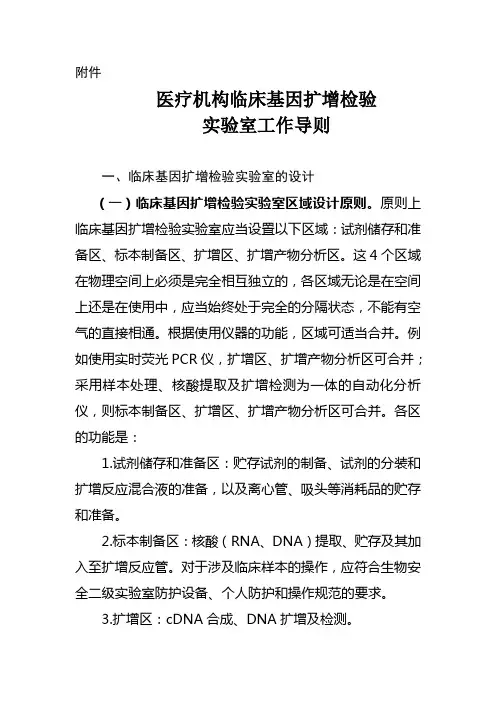 附件

医疗机构临床基因扩增检验
实验室工作导则

一、临床基因扩增检验实验室的设计

（一）临床基因扩增检验实验室区域设计原则。原则上临床基因扩增检验实验室应当设置以下区域：试剂储存和准备区、标本制备区、扩增区、扩增产物分析区。这 4 个区域在物理空间上必须是完全相互独立的，各区域无论是在空间上还是在使用中，应当始终处于完全的分隔状态，不能有空气的直接相通。根据使用仪器的功能，区域可适当合并。例如使用实时荧光 PCR 仪，扩增区、扩增产物分析区可合并；采用样本处理、核酸提取及扩增检测为一体的自动化分析仪，则标本制备区、扩增区、扩增产物分析区可合并。各区的功能是：

1.试剂储存和准备区：贮存试剂的制备、试剂的分装和扩增反应混合液的准备，以及离心管、吸头等消耗品的贮存和准备。

2.标本制备区：核酸（RNA、DNA）提取、贮存及其加入至扩增反应管。对于涉及临床样本的操作，应符合生物安全二级实验室防护设备、个人防护和操作规范的要求。

3.扩增区：cDNA 合成、DNA 扩增及检测。